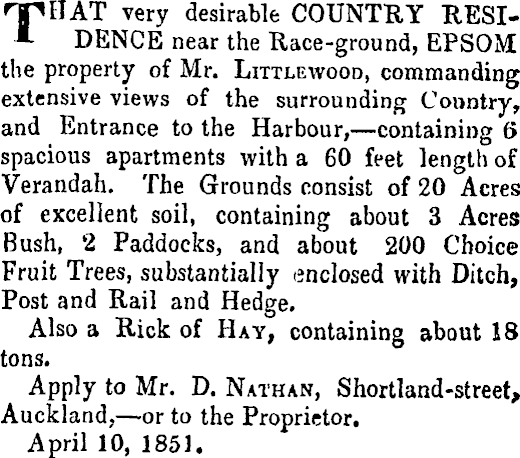 THAT very desirable COUNTRY RESIDENCE near the Race-ground, EPSOM the property of Mr. LITTLEWOOD, commanding extensive views of the surrounding Country, and Entrance to the Harbour,—containing 6 spacious apartments with a 60 feet length of Verandah. The Grounds consist of 20 Acres of excellent soil, containing about 3 Acres Bush, 2 Paddocks, and about 200 Choice Fruit Trees, substantially enclosed with Ditch, Post and Rail and Hedge.

Also a Rick of HAY, containing about 18 tons.

Apply to Mr. D. NATHAN, Shortland-street, Auckland,—or to the Proprietor.

April 10, 1851.